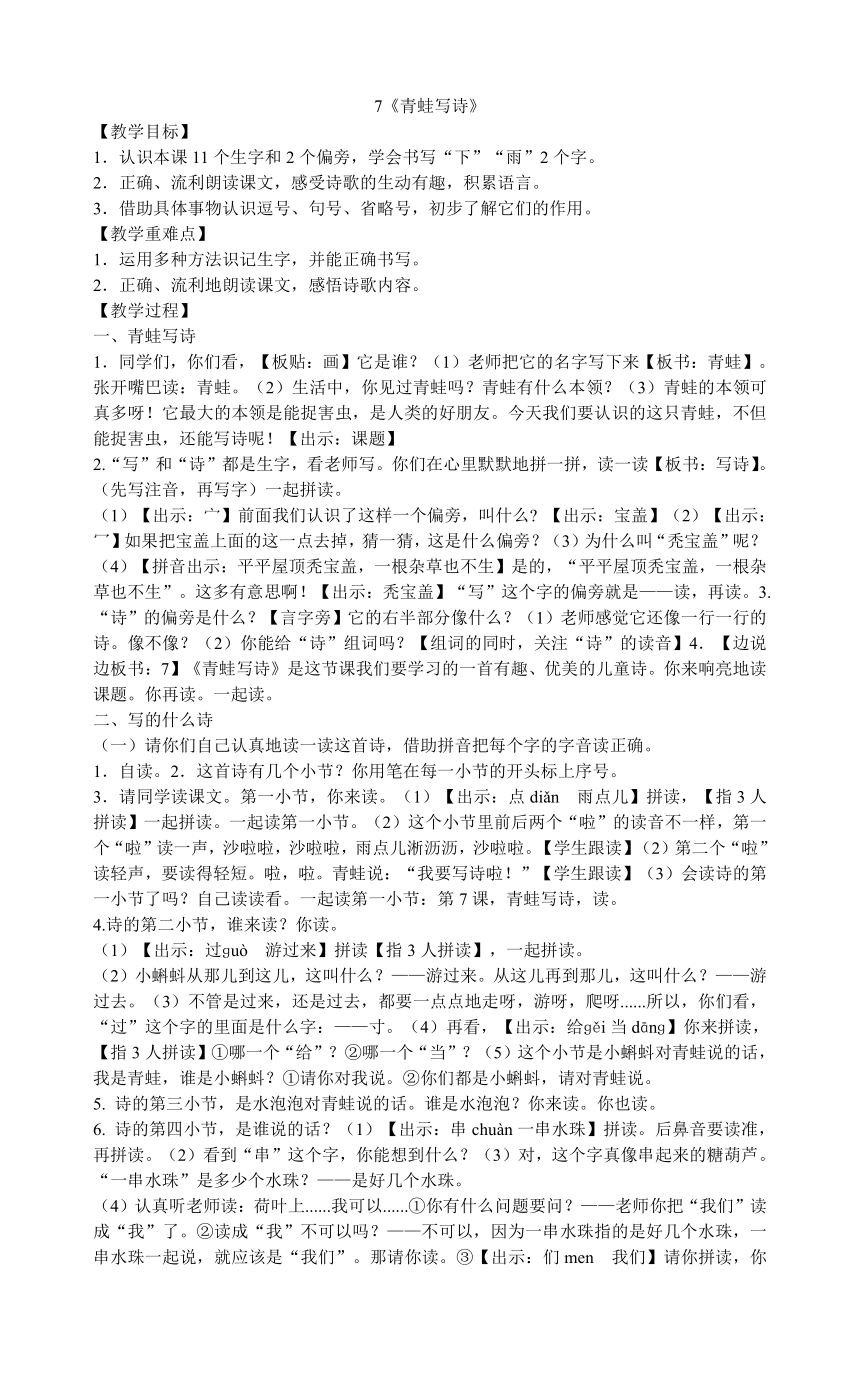 7《青蛙写诗》

【教学目标】

1．认识本课 11 个生字和 2 个偏旁，学会书写“下”“雨”2 个字。

2．正确、流利朗读课文，感受诗歌的生动有趣，积累语言。

3．借助具体事物认识逗号、句号、省略号，初步了解它们的作用。

【教学重难点】

1．运用多种方法识记生字，并能正确书写。

2．正确、流利地朗读课文，感悟诗歌内容。

【教学过程】

一、青蛙写诗

1．同学们，你们看，【板贴：画】它是谁？（1）老师把它的名字写下来【板书：青蛙】。张开嘴巴读：青蛙。（2）生活中，你见过青蛙吗？青蛙有什么本领？（3）青蛙的本领可真多呀！它最大的本领是能捉害虫，是人类的好朋友。今天我们要认识的这只青蛙，不但能捉害虫，还能写诗呢！【出示：课题】

2.“写”和“诗”都是生字，看老师写。你们在心里默默地拼一拼，读一读【板书：写诗】。（先写注音，再写字）一起拼读。

（1）【出示：宀】前面我们认识了这样一个偏旁，叫什么？【出示：宝盖】（2）【出示：冖】如果把宝盖上面的这一点去掉，猜一猜，这是什么偏旁？（3）为什么叫“秃宝盖”呢？（4）【拼音出示：平平屋顶秃宝盖，一根杂草也不生】是的，“平平屋顶秃宝盖，一根杂草也不生”。这多有意思啊！【出示：秃宝盖】“写”这个字的偏旁就是——读，再读。3.“诗”的偏旁是什么？【言字旁】它的右半部分像什么？（1）老师感觉它还像一行一行的诗。像不像？（2）你能给“诗”组词吗？【组词的同时，关注“诗”的读音】4．【边说边板书：7】《青蛙写诗》是这节课我们要学习的一首有趣、优美的儿童诗。你来响亮地读课题。你再读。一起读。

二、写的什么诗

（一）请你们自己认真地读一读这首诗，借助拼音把每个字的字音读正确。

1．自读。2．这首诗有几个小节？你用笔在每一小节的开头标上序号。

3．请同学读课文。第一小节，你来读。（1）【出示：点 diǎn 雨点儿】拼读，【指 3 人拼读】一起拼读。一起读第一小节。（2）这个小节里前后两个“啦”的读音不一样，第一个“啦”读一声，沙啦啦，沙啦啦，雨点儿淅沥沥，沙啦啦。【学生跟读】（2）第二个“啦”读轻声，要读得轻短。啦，啦。青蛙说：“我要写诗啦！”【学生跟读】（3）会读诗的第一小节了吗？自己读读看。一起读第一小节：第 7 课，青蛙写诗，读。

4.诗的第二小节，谁来读？你读。

（1）【出示：过guò 游过来】拼读【指 3 人拼读】，一起拼读。

（2）小蝌蚪从那儿到这儿，这叫什么？——游过来。从这儿再到那儿，这叫什么？——游过去。（3）不管是过来，还是过去，都要一点点地走呀，游呀，爬呀......所以，你们看，“过”这个字的里面是什么字：——寸。（4）再看，【出示：给gěi 当 dāng】你来拼读，【指 3 人拼读】①哪一个“给”？②哪一个“当”？（5）这个小节是小蝌蚪对青蛙说的话，我是青蛙，谁是小蝌蚪？①请你对我说。②你们都是小蝌蚪，请对青蛙说。

5. 诗的第三小节，是水泡泡对青蛙说的话。谁是水泡泡？你来读。你也读。

6. 诗的第四小节，是谁说的话？（1）【出示：串 chuàn 一串水珠】拼读。后鼻音要读准，再拼读。（2）看到“串”这个字，你能想到什么？（3）对，这个字真像串起来的糖葫芦。“一串水珠”是多少个水珠？——是好几个水珠。

（4）认真听老师读：荷叶上......我可以......①你有什么问题要问？——老师你把“我们”读成“我”了。②读成“我”不可以吗？——不可以，因为一串水珠指的是好几个水珠，一串水珠一起说，就应该是“我们”。那请你读。③【出示：们 men 我们】请你拼读，你